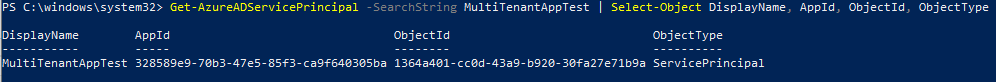 PS C:\windows\system32> Get-AzureADServicePrincipal -SearchString MultiTenantAppTest | Select-Object DisplayName, AppId, ObjectId, ObjectType

| DisplayName | AppId | ObjectId | ObjectType |
|---|---|---|---|
| MultiTenantAppTest | 328589e9-70b3-47e5-85f3-ca9f640305ba | 1364a401-cc0d-43a9-b920-30fa27e71b9a | ServicePrincipal |